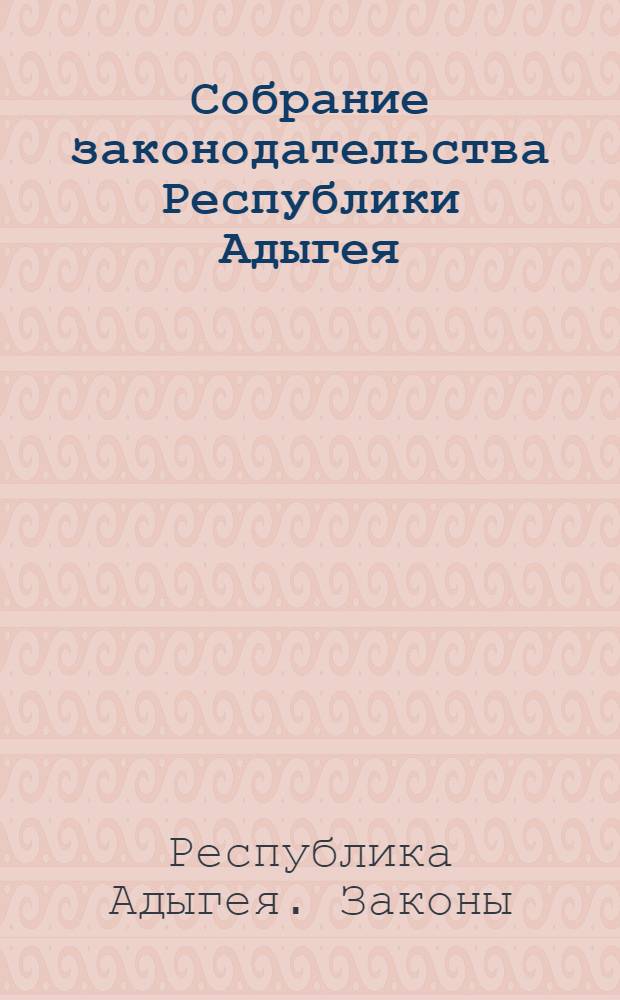 Собрание законодательства Республики Адыгея

Республика Адыгея. Законы